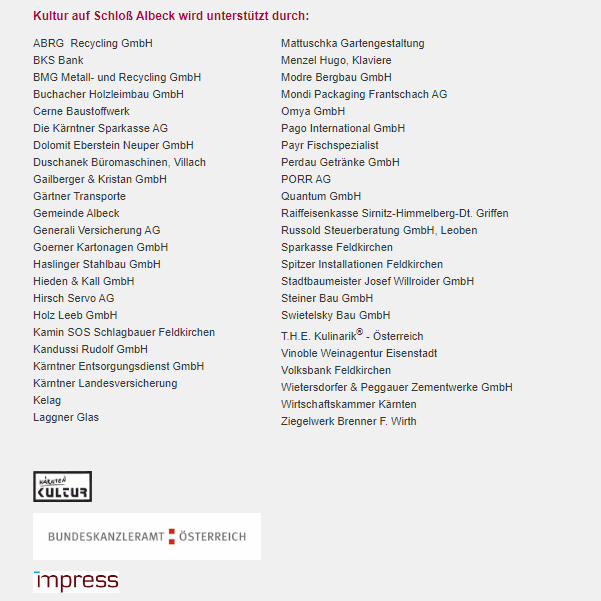 Kultur auf Schloß Albeck wird unterstützt durch:

ABRG Recycling GmbH
BKS Bank
BMG Metall- und Recycling GmbH
Buchacher Holzleimbau GmbH
Cerne Baustoffwerk
Die Kärntner Sparkasse AG
Dolomit Eberstein Neuper GmbH
Duschanek Büromaschinen, Villach
Gailberger & Kristan GmbH
Gärtner Transporte
Gemeinde Albeck
Generali Versicherung AG
Goerner Kartonagen GmbH
Haslinger Stahlbau GmbH
Hieden & Kall GmbH
Hirsch Servo AG
Holz Leeb GmbH
Kamin SOS Schlagbauer Feldkirchen
Kandussi Rudolf GmbH
Kärntner Entsorgungsdienst GmbH
Kärntner Landesversicherung
Kelag
Laggner Glas

Mattuschka Gartengestaltung
Menzel Hugo, Klaviere
Modre Bergbau GmbH
Mondi Packaging Frantschach AG
Omya GmbH
Pago International GmbH
Payr Fischspezialist
Perdau Getränke GmbH
PORR AG
Quantum GmbH
Raiffeisenkasse Sirnitz-Himmelberg-Dt. Griffen
Russold Steuerberatung GmbH, Leoben
Sparkasse Feldkirchen
Spitzer Installationen Feldkirchen
Stadtbaumeister Josef Willroider GmbH
Steiner Bau GmbH
Swietelsky Bau GmbH
T.H.E. Kulinarik® - Österreich
Vinoble Weinagentur Eisenstadt
Volksbank Feldkirchen
Wietersdorfer & Peggauer Zementwerke GmbH
Wirtschaftskammer Kärnten
Ziegelwerk Brenner F. Wirth

KÄRNTEN KULTUR

BUNDESKANZLERAMT ÖSTERREICH

impress